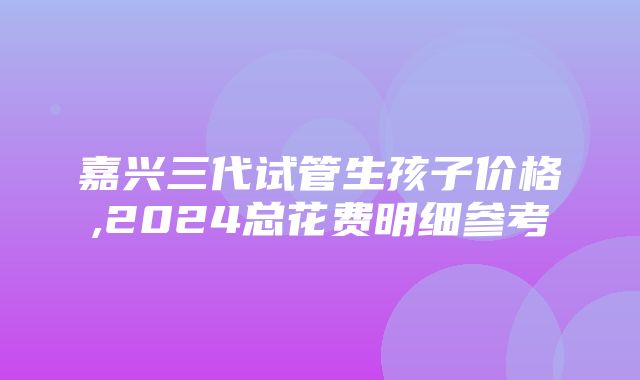 嘉兴三代试管生孩子价格,2024总花费明细参考